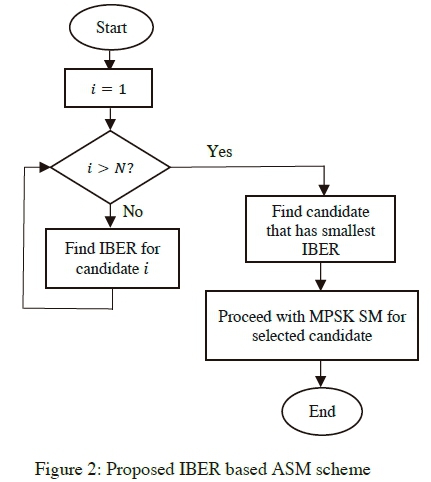 Start

$i = 1$

$i > N?$

Yes

No

Find IBER for candidate $i$

Find candidate that has smallest IBER

Proceed with MPSK SM for selected candidate

End

Figure 2: Proposed IBER based ASM scheme